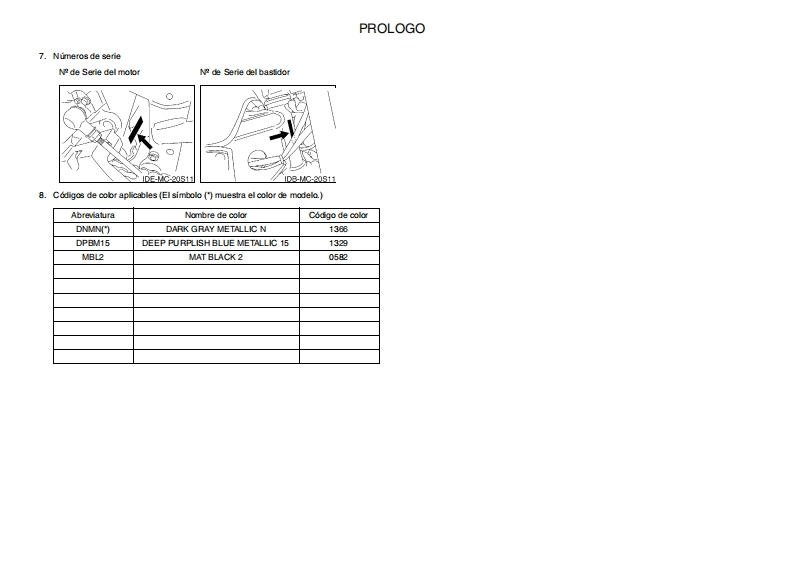 PROLOGO

7. Números de serie

Nº de Serie del motor

Nº de Serie del bastidor

IDE-MC-20S11

IDB-MC-20S11

8. Códigos de color aplicables (El símbolo (*) muestra el color de modelo.)

| Abreviatura | Nombre de color | Código de color |
|---|---|---|
| DNMN(*) | DARK GRAY METALLIC N | 1366 |
| DPBM15 | DEEP PURPLISH BLUE METALLIC 15 | 1329 |
| MBL2 | MAT BLACK 2 | 0582 |
| | | |
| | | |
| | | |
| | | |
| | | |
| | | |
| | | |